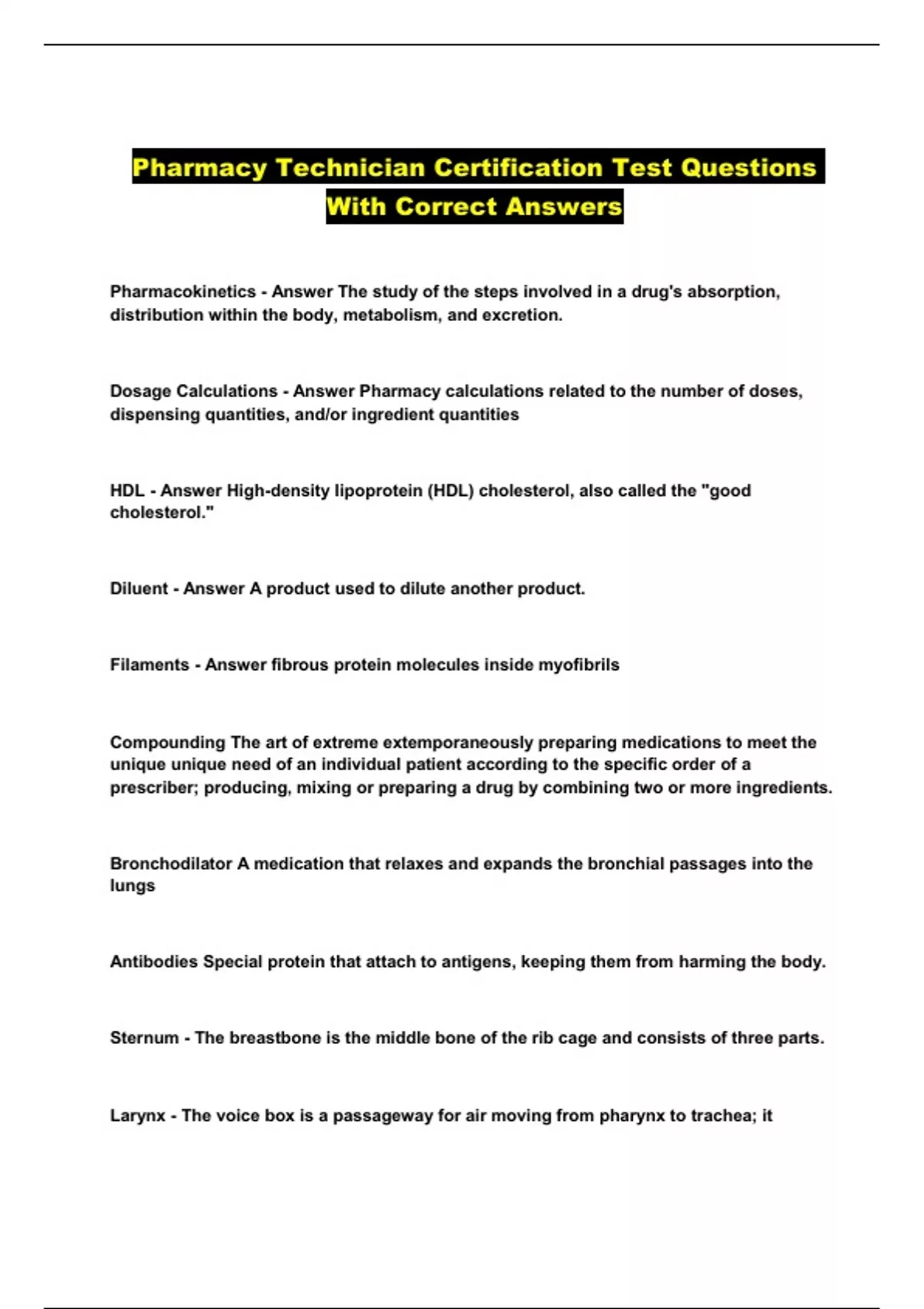 Pharmacy Technician Certification Test Questions With Correct Answers

Pharmacokinetics - Answer The study of the steps involved in a drug's absorption, distribution within the body, metabolism, and excretion.

Dosage Calculations - Answer Pharmacy calculations related to the number of doses, dispensing quantities, and/or ingredient quantities

HDL - Answer High-density lipoprotein (HDL) cholesterol, also called the "good cholesterol."

Diluent - Answer A product used to dilute another product.

Filaments - Answer fibrous protein molecules inside myofibrils

Compounding The art of extreme extemporaneously preparing medications to meet the unique unique need of an individual patient according to the specific order of a prescriber; producing, mixing or preparing a drug by combining two or more ingredients.

Bronchodilator A medication that relaxes and expands the bronchial passages into the lungs

Antibodies Special protein that attach to antigens, keeping them from harming the body.

Sternum - The breastbone is the middle bone of the rib cage and consists of three parts.

Larynx - The voice box is a passageway for air moving from pharynx to trachea; it